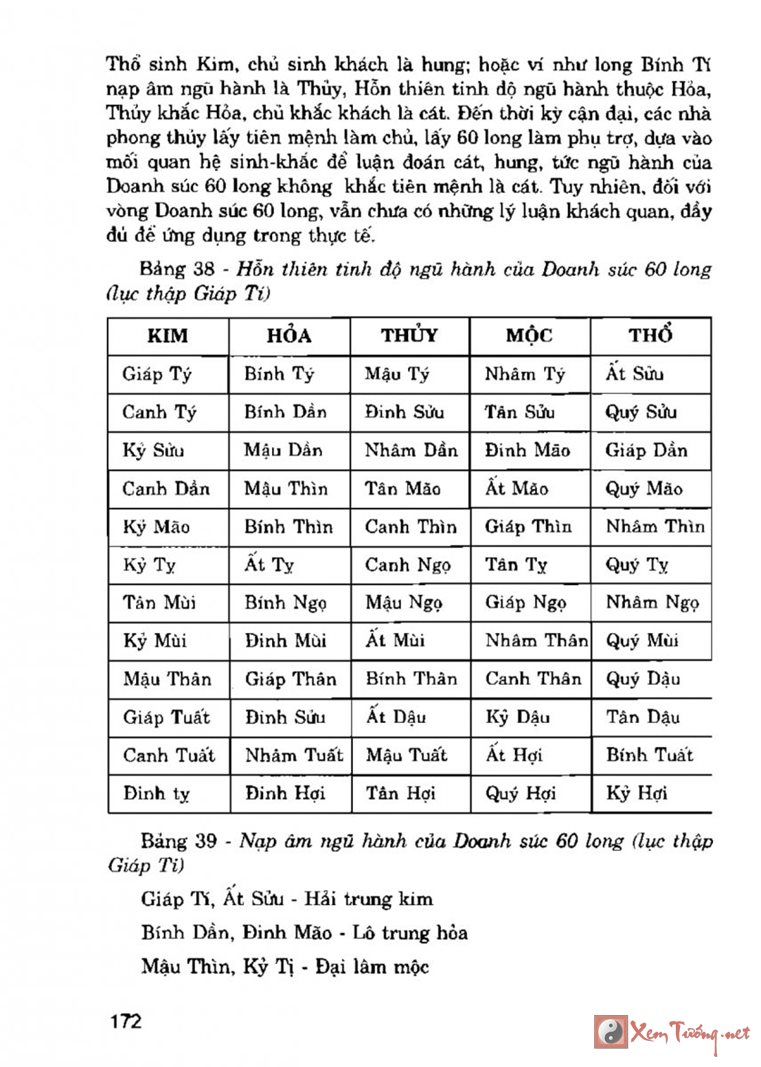 Thổ sinh Kim, chủ sinh khách là hung; hoặc ví như long Bính Tí nạp âm ngũ hành là Thủy, Hỗn thiên tinh độ ngũ hành thuộc Hỏa, Thủy khắc Hỏa, chủ khắc khách là cát. Đến thời kỳ cận đại, các nhà phong thủy lấy tiên mệnh làm chủ, lấy 60 long làm phụ trợ, dựa vào mối quan hệ sinh-khắc để luận đoán cát, hung, tức ngũ hành của Doanh súc 60 long không khắc tiên mệnh là cát. Tuy nhiên, đối với vòng Doanh súc 60 long, vẫn chưa có những lý luận khách quan, đầy đủ để ứng dụng trong thực tế.

Bảng 38 - Hỗn thiên tinh độ ngũ hành của Doanh súc 60 long (lục thập Giáp Tí)

| KIM | HỎA | THỦY | MỘC | THỔ |
|---|---|---|---|---|
| Giáp Tý | Bính Tý | Mậu Tý | Nhâm Tý | Ất Sửu |
| Canh Tý | Bính Dần | Đinh Sửu | Tân Sửu | Quý Sửu |
| Kỷ Sửu | Mậu Dần | Nhâm Dần | Đinh Mão | Giáp Dần |
| Canh Dần | Mậu Thìn | Tân Mão | Ất Mão | Quý Mão |
| Kỷ Mão | Bính Thìn | Canh Thìn | Giáp Thìn | Nhâm Thìn |
| Kỷ Tỵ | Ất Tỵ | Canh Ngọ | Tân Tỵ | Quý Tỵ |
| Tân Mùi | Bính Ngọ | Mậu Ngọ | Giáp Ngọ | Nhâm Ngọ |
| Kỷ Mùi | Đinh Mùi | Ất Mùi | Nhâm Thân | Quý Mùi |
| Mậu Thân | Giáp Thân | Bính Thân | Canh Thân | Quý Dậu |
| Giáp Tuất | Đinh Sửu | Ất Dậu | Kỷ Dậu | Tân Dậu |
| Canh Tuất | Nhâm Tuất | Mậu Tuất | Ất Hợi | Bính Tuất |
| Đinh tỵ | Đinh Hợi | Tân Hợi | Quý Hợi | Kỷ Hợi |

Bảng 39 - Nạp âm ngũ hành của Doanh súc 60 long (lục thập Giáp Tí)

Giáp Tí, Ất Sửu - Hải trung kim

Bính Dần, Đinh Mão - Lô trung hỏa

Mậu Thìn, Kỷ Tị - Đại lâm mộc

172

Xem Tướng.net